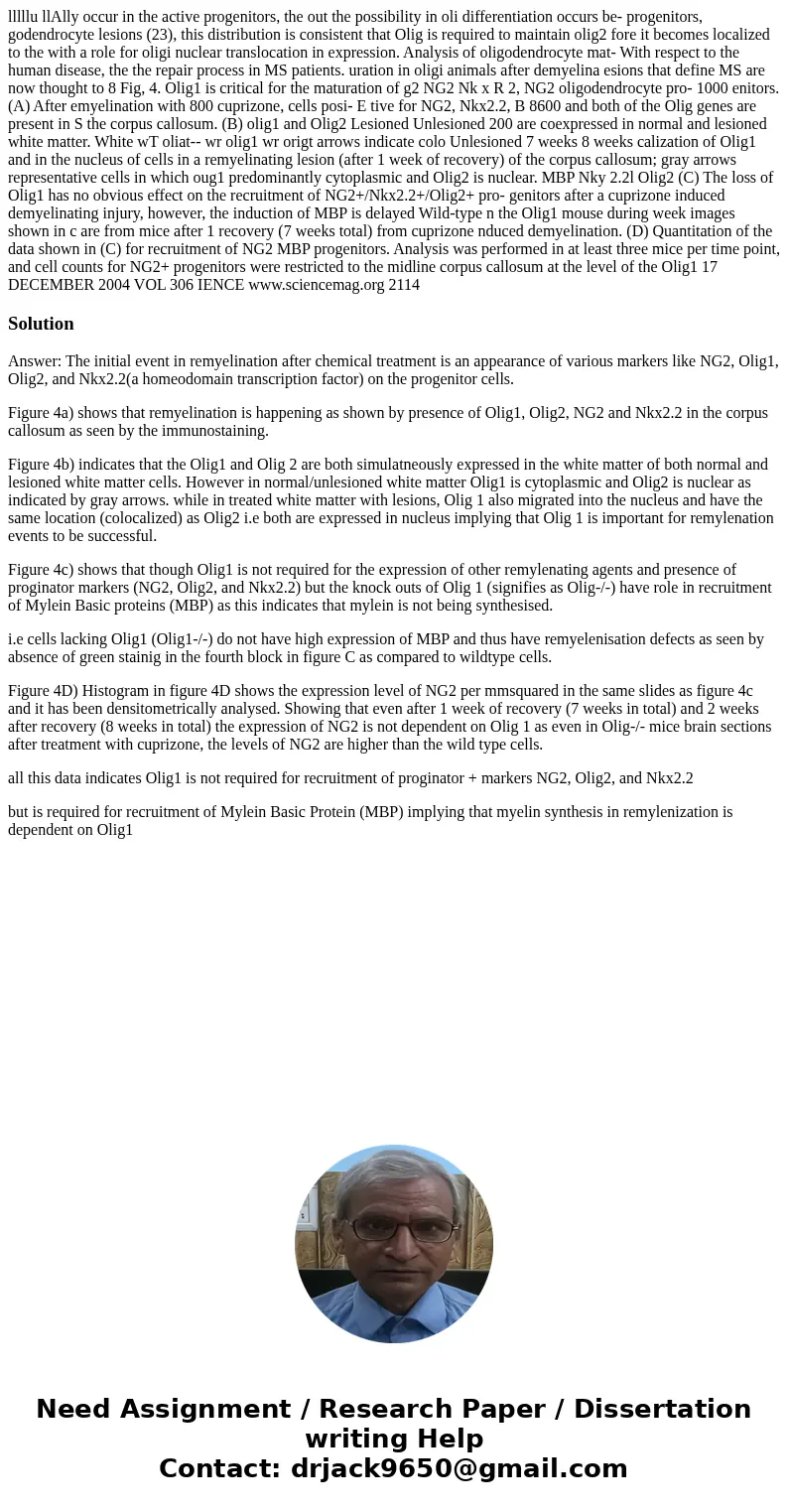 lllllu llAlly occur in the active progenitors, the out the possibility in oli differentiation occurs be- progenitors, godendrocyte lesions (23), this distribution is consistent that Olig is required to maintain olig2 fore it becomes localized to the with a role for oligi nuclear translocation in expression. Analysis of oligodendrocyte mat- With respect to the human disease, the the repair process in MS patients. uration in oligi animals after demyelina esions that define MS are now thought to 8 Fig, 4. Olig1 is critical for the maturation of g2 NG2 Nk x R 2, NG2 oligodendrocyte pro- 1000 enitors. (A) After emyelination with 800 cuprizone, cells posi- E tive for NG2, Nkx2.2, B 8600 and both of the Olig genes are present in S the corpus callosum. (B) olig1 and Olig2 Lesioned Unlesioned 200 are coexpressed in normal and lesioned white matter. White wT oliat-- wr olig1 wr origt arrows indicate colo Unlesioned 7 weeks 8 weeks calization of Olig1 and in the nucleus of cells in a remyelinating lesion (after 1 week of recovery) of the corpus callosum; gray arrows representative cells in which oug1 predominantly cytoplasmic and Olig2 is nuclear. MBP Nky 2.2l Olig2 (C) The loss of Olig1 has no obvious effect on the recruitment of NG2+/Nkx2.2+/Olig2+ pro- genitors after a cuprizone induced demyelinating injury, however, the induction of MBP is delayed Wild-type n the Olig1 mouse during week images shown in c are from mice after 1 recovery (7 weeks total) from cuprizone nduced demyelination. (D) Quantitation of the data shown in (C) for recruitment of NG2 MBP progenitors. Analysis was performed in at least three mice per time point, and cell counts for NG2+ progenitors were restricted to the midline corpus callosum at the level of the Olig1 17 DECEMBER 2004 VOL 306 IENCE www.sciencemag.org 2114

Solution

Answer: The initial event in remyelination after chemical treatment is an appearance of various markers like NG2, Olig1, Olig2, and Nkx2.2(a homeodomain transcription factor) on the progenitor cells.

Figure 4a) shows that remyelination is happening as shown by presence of Olig1, Olig2, NG2 and Nkx2.2 in the corpus callosum as seen by the immunostaining.

Figure 4b) indicates that the Olig1 and Olig 2 are both simulatneously expressed in the white matter of both normal and lesioned white matter cells. However in normal/unlesioned white matter Olig1 is cytoplasmic and Olig2 is nuclear as indicated by gray arrows. while in treated white matter with lesions, Olig 1 also migrated into the nucleus and have the same location (colocalized) as Olig2 i.e both are expressed in nucleus implying that Olig 1 is important for remylenation events to be successful.

Figure 4c) shows that though Olig1 is not required for the expression of other remylenating agents and presence of proginator markers (NG2, Olig2, and Nkx2.2) but the knock outs of Olig 1 (signifies as Olig-/-) have role in recruitment of Mylein Basic proteins (MBP) as this indicates that mylein is not being synthesised.

i.e cells lacking Olig1 (Olig1-/-) do not have high expression of MBP and thus have remyelenisation defects as seen by absence of green stainig in the fourth block in figure C as compared to wildtype cells.

Figure 4D) Histogram in figure 4D shows the expression level of NG2 per mmsquared in the same slides as figure 4c and it has been densitometrically analysed. Showing that even after 1 week of recovery (7 weeks in total) and 2 weeks after recovery (8 weeks in total) the expression of NG2 is not dependent on Olig 1 as even in Olig-/- mice brain sections after treatment with cuprizone, the levels of NG2 are higher than the wild type cells.

all this data indicates Olig1 is not required for recruitment of proginator + markers NG2, Olig2, and Nkx2.2

but is required for recruitment of Mylein Basic Protein (MBP) implying that myelin synthesis in remylenization is dependent on Olig1

Need Assignment / Research Paper / Dissertation writing Help
Contact: drjack9650@gmail.com